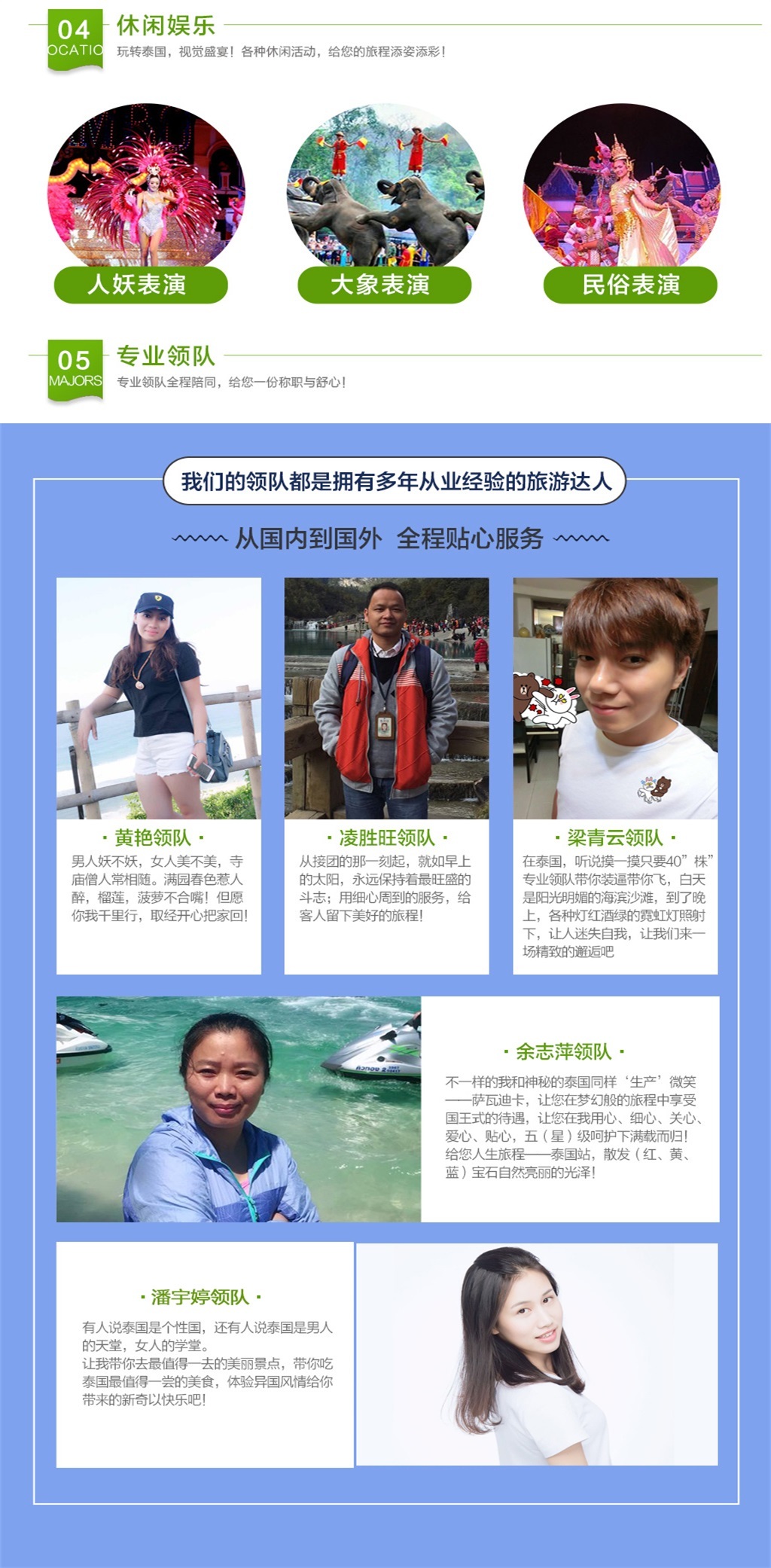 04
OCATIO
休闲娱乐
玩转泰国，视觉盛宴！各种休闲活动，给您的旅程添姿添彩！

人妖表演
大象表演
民俗表演

05
MAJORS
专业领队
专业领队全程陪同，给您一份称职与舒心！

我们的领队都是拥有多年从业经验的旅游达人

从国内到国外 全程贴心服务

· 黄艳领队 ·
男人妖不妖，女人美不美，寺庙僧人常相随。满园春色惹人醉，榴莲，菠萝不合嘴！但愿你我千里行，取经开心把家回！

· 凌胜旺领队 ·
从接团的那一刻起，就如早上的太阳，永远保持着最旺盛的斗志；用细心周到的服务，给客人留下美好的旅程！

· 梁青云领队 ·
在泰国，听说摸一摸只要40”株”专业领队带你装逼带你飞，白天是阳光明媚的海滨沙滩，到了晚上，各种灯红酒绿的霓虹灯照射下，让人迷失自我，让我们来一场精致的邂逅吧

· 余志萍领队 ·
不一样的我和神秘的泰国同样‘生产’微笑——萨瓦迪卡，让您在梦幻般的旅程中享受国王式的待遇，让您在我用心、细心、关心、爱心、贴心，五（星）级呵护下满载而归！给您人生旅程——泰国站，散发（红、黄、蓝）宝石自然亮丽的光泽！

· 潘宇婷领队 ·
有人说泰国是个性国，还有人说泰国是男人的天堂，女人的学堂。
让我带你去最值得一去的美丽景点，带你吃泰国最值得一尝的美食，体验异国风情给你带来的新奇以快乐吧！